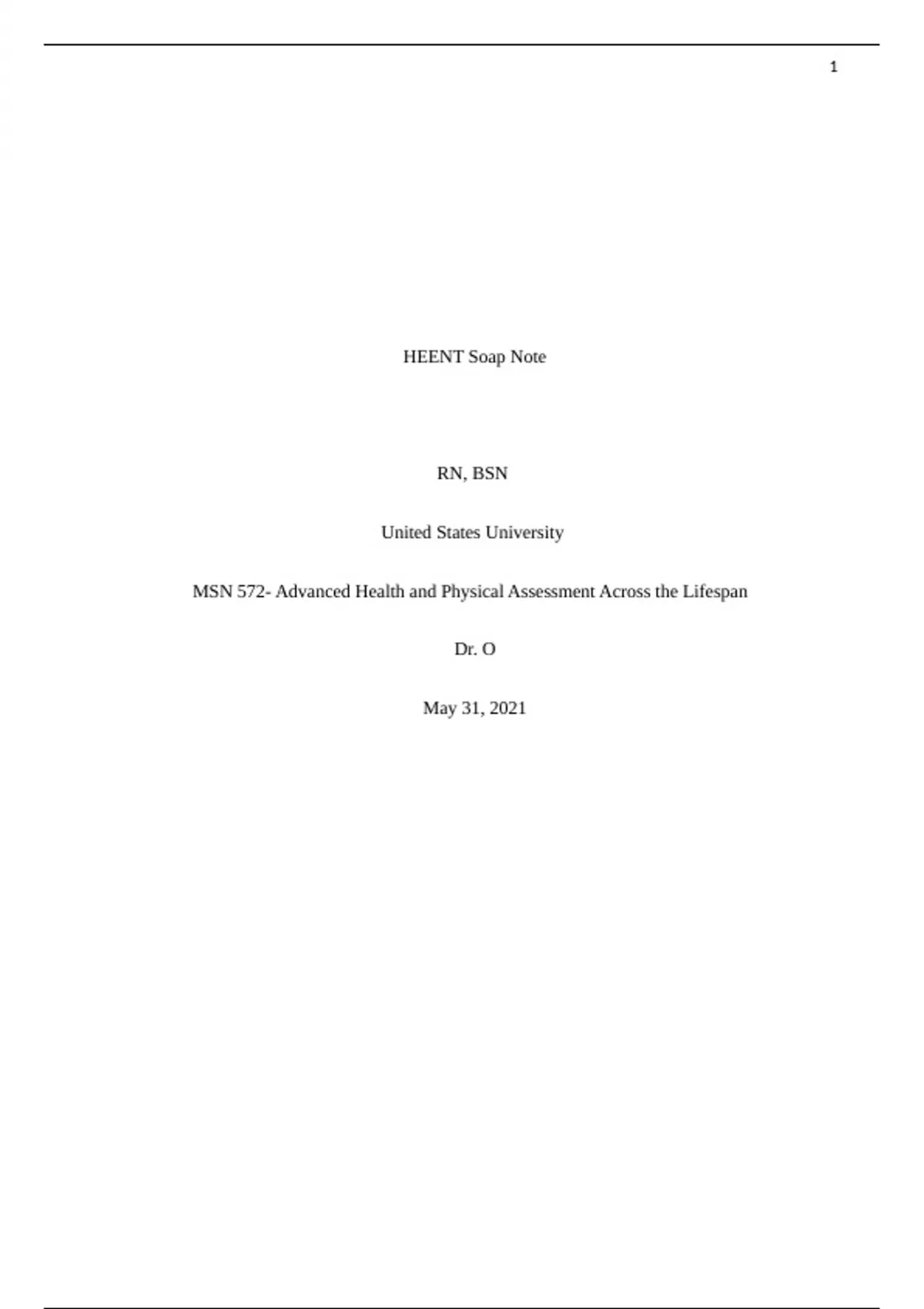 1

HEENT Soap Note

RN, BSN

United States University

MSN 572- Advanced Health and Physical Assessment Across the Lifespan

Dr. O

May 31, 2021